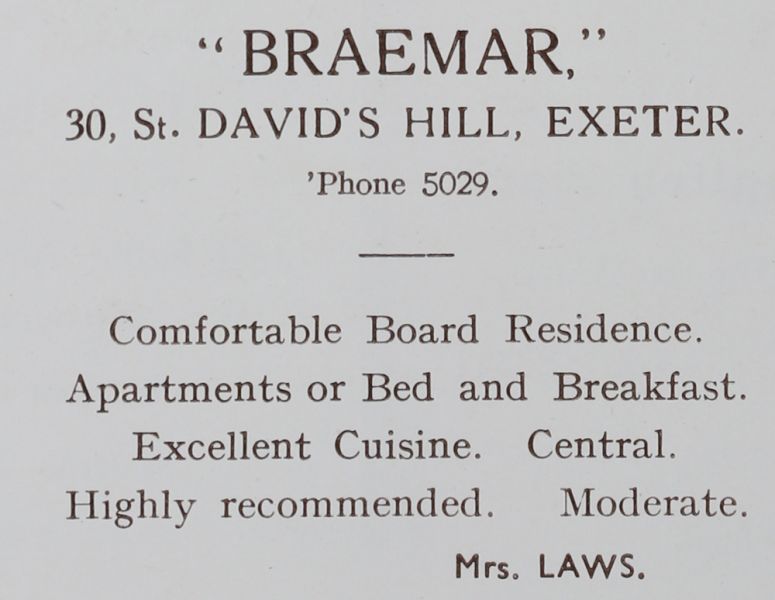 "BRAEMAR,"
30, St. DAVID'S HILL, EXETER.
'Phone 5029.

Comfortable Board Residence.
Apartments or Bed and Breakfast.
Excellent Cuisine. Central.
Highly recommended. Moderate.

Mrs. LAWS.